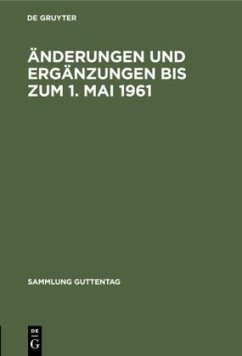 DE GRUYTER

ÄNDERUNGEN UND ERGÄNZUNGEN BIS ZUM 1. MAI 1961

SAMMLUNG GUTTENTAG

DE G